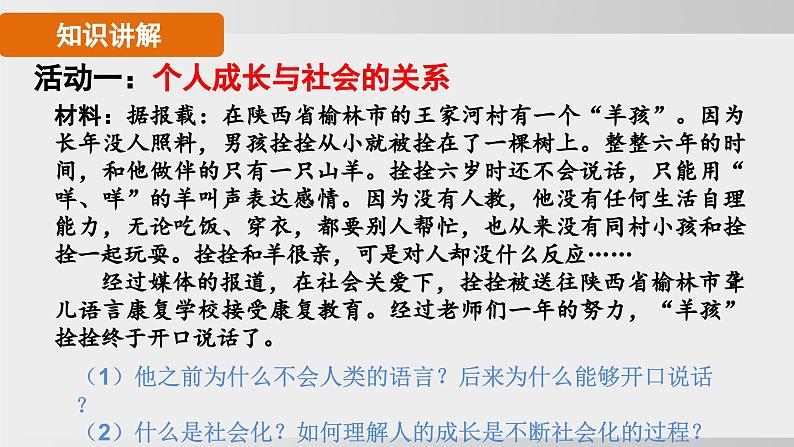 知识讲解

活动一：个人成长与社会的关系

材料：据报载：在陕西省榆林市的王家河村有一个“羊孩”。因为长年没人照料，男孩拴拴从小就被拴在了一棵树上。整整六年的时间，和他做伴的只有一只山羊。拴拴六岁时还不会说话，只能用“咩、咩”的羊叫声表达感情。因为没有人教，他没有任何生活自理能力，无论吃饭、穿衣，都要别人帮忙，也从来没有同村小孩和拴拴一起玩耍。拴拴和羊很亲，可是对人却没什么反应……

经过媒体的报道，在社会关爱下，拴拴被送往陕西省榆林市聋儿语言康复学校接受康复教育。经过老师们一年的努力，“羊孩”拴拴终于开口说话了。

（1）他之前为什么不会人类的语言？后来为什么能够开口说话？

（2）什么是社会化？如何理解人的成长是不断社会化的过程？